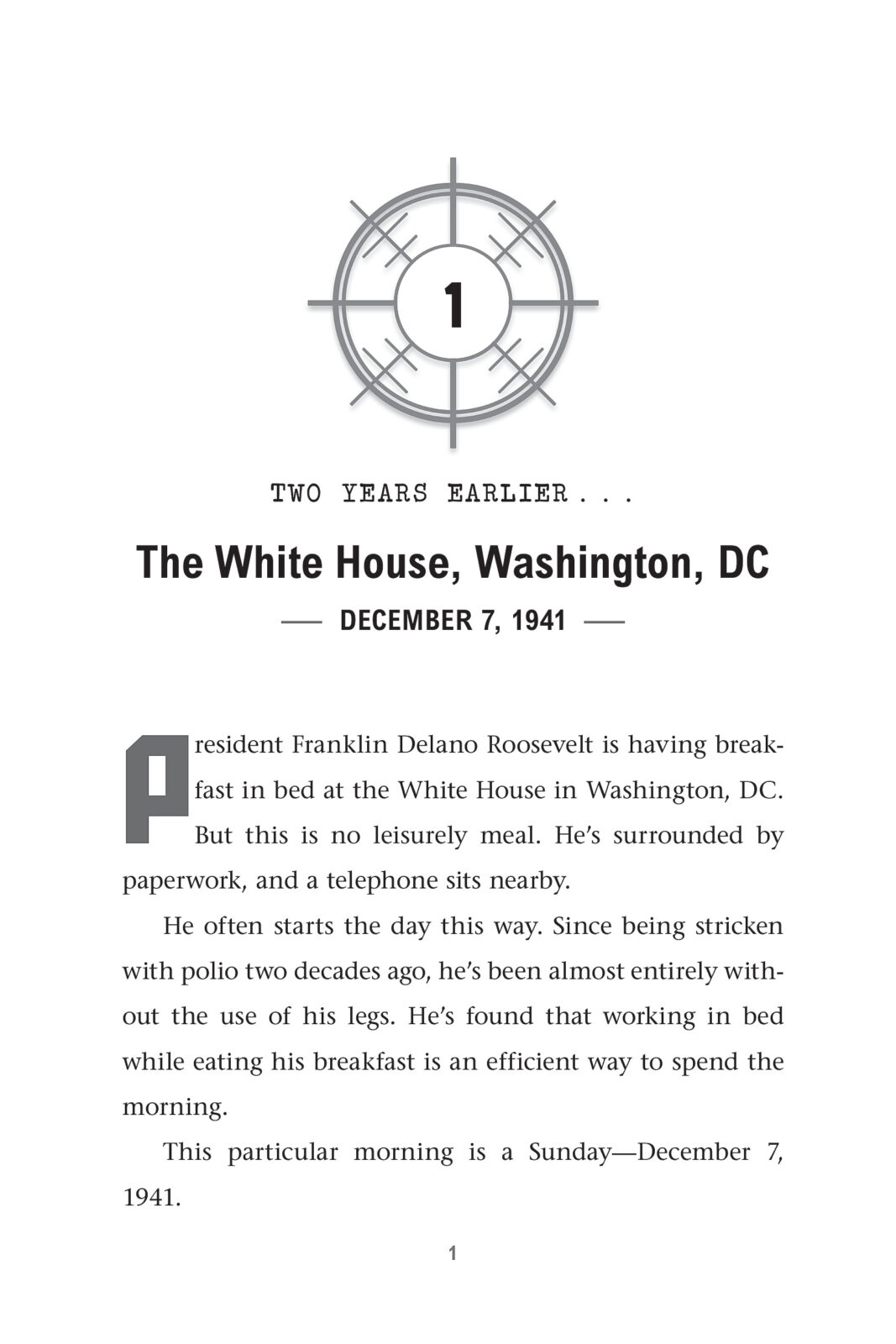 1

TWO YEARS EARLIER . . .

The White House, Washington, DC

— DECEMBER 7, 1941 —

President Franklin Delano Roosevelt is having breakfast in bed at the White House in Washington, DC. But this is no leisurely meal. He's surrounded by paperwork, and a telephone sits nearby.

He often starts the day this way. Since being stricken with polio two decades ago, he's been almost entirely without the use of his legs. He's found that working in bed while eating his breakfast is an efficient way to spend the morning.

This particular morning is a Sunday—December 7, 1941.

1